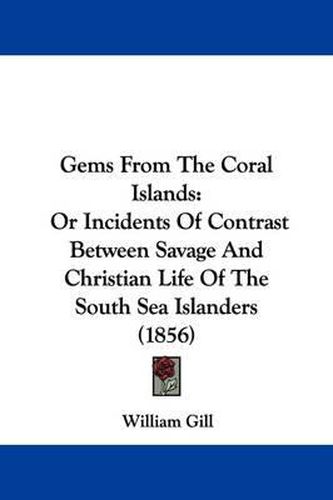 Gems From The Coral Islands:
Or Incidents Of Contrast Between Savage And Christian Life Of The South Sea Islanders
(1856)

William Gill